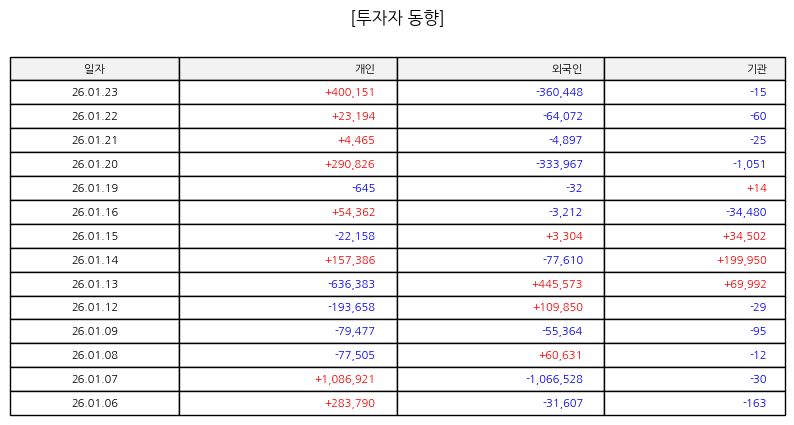 [투자자 동향]

| 일자 | 개인 | 외국인 | 기관 |
|---|---|---|---|
| 26.01.23 | +400,151 | -360,448 | -15 |
| 26.01.22 | +23,194 | -64,072 | -60 |
| 26.01.21 | +4,465 | -4,897 | -25 |
| 26.01.20 | +290,826 | -333,967 | -1,051 |
| 26.01.19 | -645 | -32 | +14 |
| 26.01.16 | +54,362 | -3,212 | -34,480 |
| 26.01.15 | -22,158 | +3,304 | +34,502 |
| 26.01.14 | +157,386 | -77,610 | +199,950 |
| 26.01.13 | -636,383 | +445,573 | +69,992 |
| 26.01.12 | -193,658 | +109,850 | -29 |
| 26.01.09 | -79,477 | -55,364 | -95 |
| 26.01.08 | -77,505 | +60,631 | -12 |
| 26.01.07 | +1,086,921 | -1,066,528 | -30 |
| 26.01.06 | +283,790 | -31,607 | -163 |